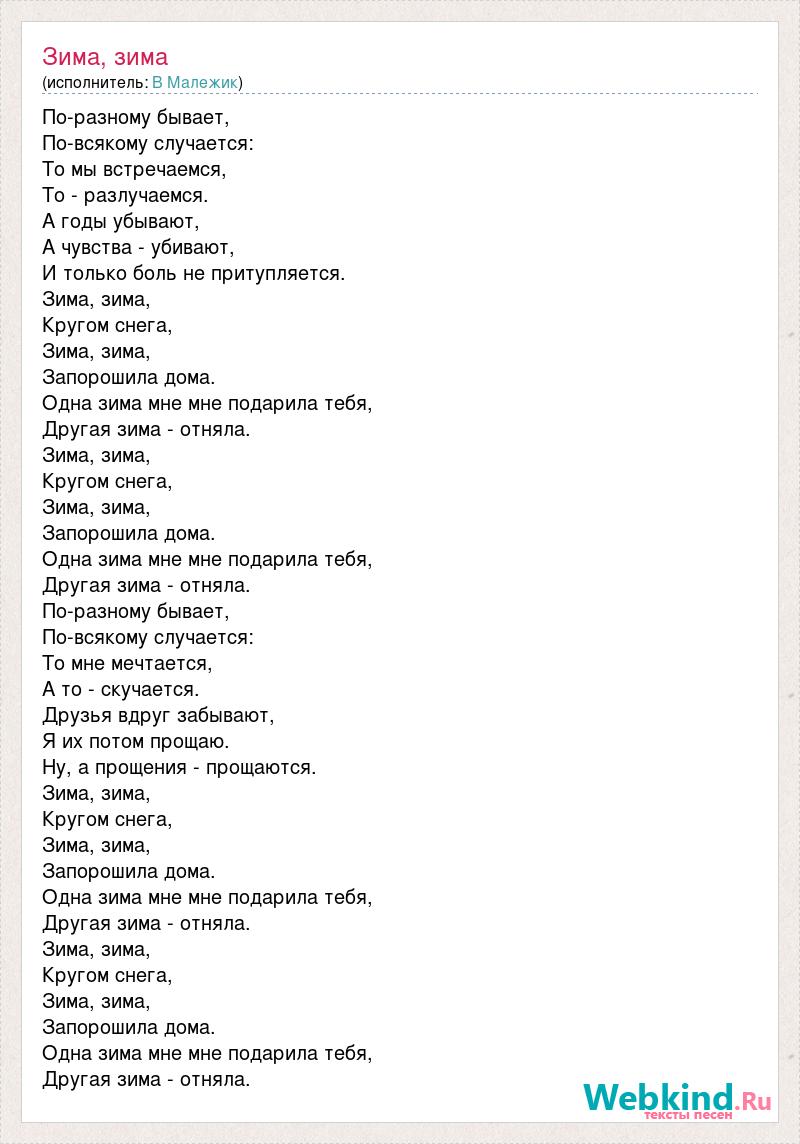 Зима, зима
(исполнитель: В Малежик)

По-разному бывает,
По-всякому случается:
То мы встречаемся,
То - разлучаемся.
А годы убывают,
А чувства - убивают,
И только боль не притупляется.
Зима, зима,
Кругом снега,
Зима, зима,
Запорошила дома.
Одна зима мне мне подарила тебя,
Другая зима - отняла.
Зима, зима,
Кругом снега,
Зима, зима,
Запорошила дома.
Одна зима мне мне подарила тебя,
Другая зима - отняла.
По-разному бывает,
По-всякому случается:
То мне мечтается,
А то - скучается.
Друзья вдруг забывают,
Я их потом прощаю.
Ну, а прощения - прощаются.
Зима, зима,
Кругом снега,
Зима, зима,
Запорошила дома.
Одна зима мне мне подарила тебя,
Другая зима - отняла.
Зима, зима,
Кругом снега,
Зима, зима,
Запорошила дома.
Одна зима мне мне подарила тебя,
Другая зима - отняла.

Webkind.Ru
тексты песен